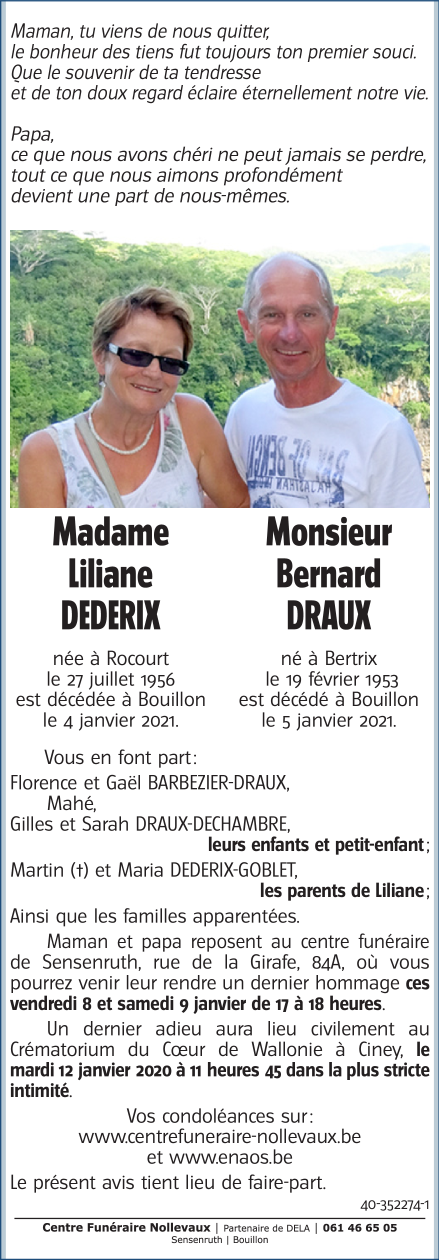 Maman, tu viens de nous quitter,
le bonheur des tiens fut toujours ton premier souci.
Que le souvenir de ta tendresse
et de ton doux regard éclaire éternellement notre vie.

Papa,
ce que nous avons chéri ne peut jamais se perdre,
tout ce que nous aimons profondément
devient une part de nous-mêmes.

Madame
Liliane
DEDERIX

née à Rocourt
le 27 juillet 1956
est décédée à Bouillon
le 4 janvier 2021.

Monsieur
Bernard
DRAUX

né à Bertrix
le 19 février 1953
est décédé à Bouillon
le 5 janvier 2021.

Vous en font part:

Florence et Gaël BARBEZIER-DRAUX,
Mahé,
Gilles et Sarah DRAUX-DECHAMBRE,
leurs enfants et petit-enfant;
Martin (†) et Maria DEDERIX-GOBLET,
les parents de Liliane;

Ainsi que les familles apparentées.

Maman et papa reposent au centre funéraire de Sensenruth, rue de la Girafe, 84A, où vous pourrez venir leur rendre un dernier hommage ces vendredi 8 et samedi 9 janvier de 17 à 18 heures.

Un dernier adieu aura lieu civilement au Crématorium du Cœur de Wallonie à Ciney, le mardi 12 janvier 2020 à 11 heures 45 dans la plus stricte intimité.

Vos condoléances sur:
www.centrefuneraire-nollevaux.be
et www.enaos.be

Le présent avis tient lieu de faire-part.

40-352274-1

Centre Funéraire Nollevaux | Partenaire de DELA | 061 46 65 05
Sensenruth | Bouillon